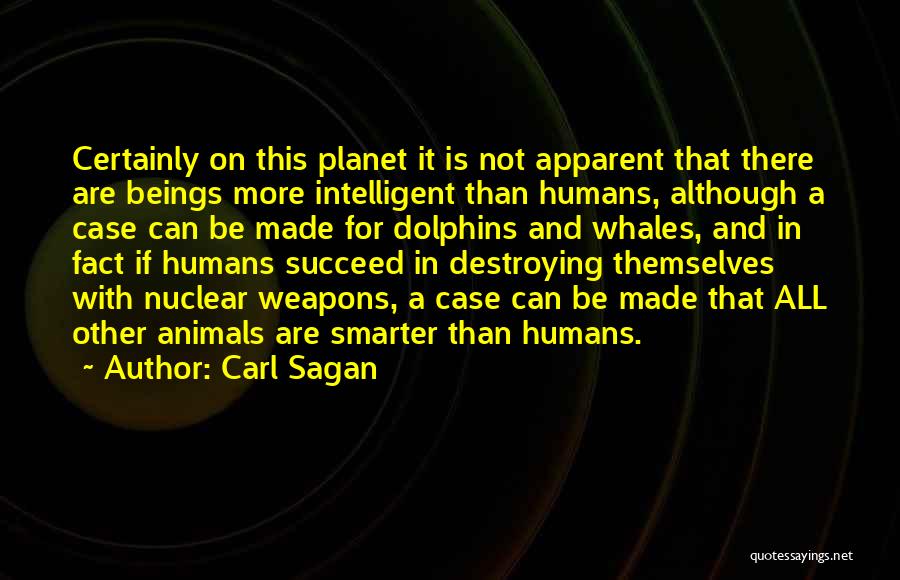 Certainly on this planet it is not apparent that there are beings more intelligent than humans, although a case can be made for dolphins and whales, and in fact if humans succeed in destroying themselves with nuclear weapons, a case can be made that ALL other animals are smarter than humans.

~ Author: Carl Sagan

quotessayings.net